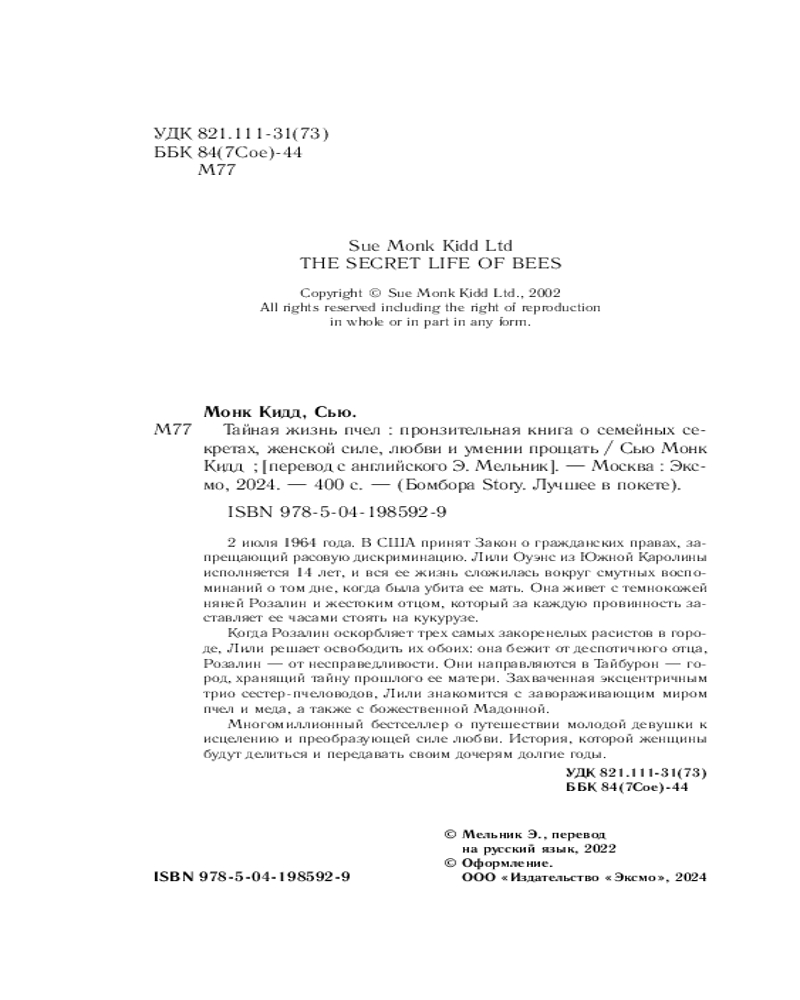 УДК 821.111-31(73)
ББК 84(7Сое)-44
М77

Sue Monk Kidd Ltd
THE SECRET LIFE OF BEES

Copyright © Sue Monk Kidd Ltd., 2002
All rights reserved including the right of reproduction in whole or in part in any form.

Монк Кидд, Сью.

М77 Тайная жизнь пчел : пронзительная книга о семейных секретах, женской силе, любви и умении прощать / Сью Монк Кидд ; [перевод с английского Э. Мельник]. — Москва : Эксмо, 2024. — 400 с. — (Бомбора Story. Лучшее в покете).

ISBN 978-5-04-198592-9

2 июля 1964 года. В США принят Закон о гражданских правах, запрещающий расовую дискриминацию. Лили Оуэнс из Южной Каролины исполняется 14 лет, и вся ее жизнь сложилась вокруг смутных воспоминаний о том дне, когда была убита ее мать. Она живет с темнокожей няней Розалин и жестоким отцом, который за каждую провинность заставляет ее часами стоять на кукурузе.

Когда Розалин оскорбляет трех самых закоренелых расистов в городе, Лили решает освободить их обоих: она бежит от деспотичного отца, Розалин — от несправедливости. Они направляются в Тайбурон — город, хранящий тайну прошлого ее матери. Захваченная эксцентричным трио сестер-пчеловодов, Лили знакомится с завораживающим миром пчел и меда, а также с божественной Мадонной.

Многомиллионный бестселлер о путешествии молодой девушки к исцелению и преобразующей силе любви. История, которой женщины будут делиться и передавать своим дочерям долгие годы.

УДК 821.111-31(73)
ББК 84(7Сое)-44

© Мельник Э., перевод на русский язык, 2022
© Оформление. ООО «Издательство «Эксмо», 2024

ISBN 978-5-04-198592-9